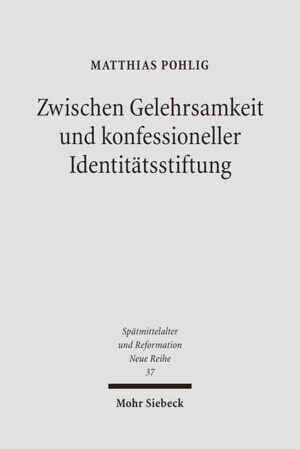 MATTHIAS POHLIG

Zwischen Gelehrsamkeit und konfessioneller Identitätsstiftung

Spätmittelalter und Reformation Neue Reihe 37

Mohr Siebeck